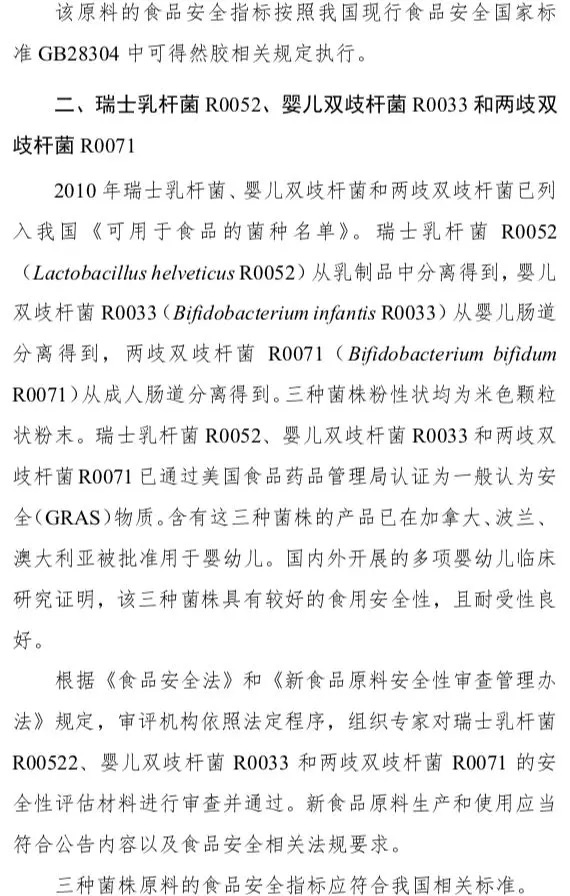 该原料的食品安全指标按照我国现行食品安全国家标准 GB28304 中可得然胶相关规定执行。

二、瑞士乳杆菌 R0052、婴儿双歧杆菌 R0033 和两歧双歧杆菌 R0071

2010 年瑞士乳杆菌、婴儿双歧杆菌和两歧双歧杆菌已列入我国《可用于食品的菌种名单》。瑞士乳杆菌 R0052（Lactobacillus helveticus R0052）从乳制品中分离得到，婴儿双歧杆菌 R0033（Bifidobacterium infantis R0033）从婴儿肠道分离得到，两歧双歧杆菌 R0071（Bifidobacterium bifidum R0071）从成人肠道分离得到。三种菌株粉性状均为米色颗粒状粉末。瑞士乳杆菌 R0052、婴儿双歧杆菌 R0033 和两歧双歧杆菌 R0071 已通过美国食品药品管理局认证为一般认为安全(GRAS)物质。含有这三种菌株的产品已在加拿大、波兰、澳大利亚被批准用于婴幼儿。国内外开展的多项婴幼儿临床研究证明，该三种菌株具有较好的食用安全性，且耐受性良好。

根据《食品安全法》和《新食品原料安全性审查管理办法》规定，审评机构依照法定程序，组织专家对瑞士乳杆菌 R00522、婴儿双歧杆菌 R0033 和两歧双歧杆菌 R0071 的安全性评估材料进行审查并通过。新食品原料生产和使用应当符合公告内容以及食品安全相关法规要求。

三种菌株原料的食品安全指标应符合我国相关标准。